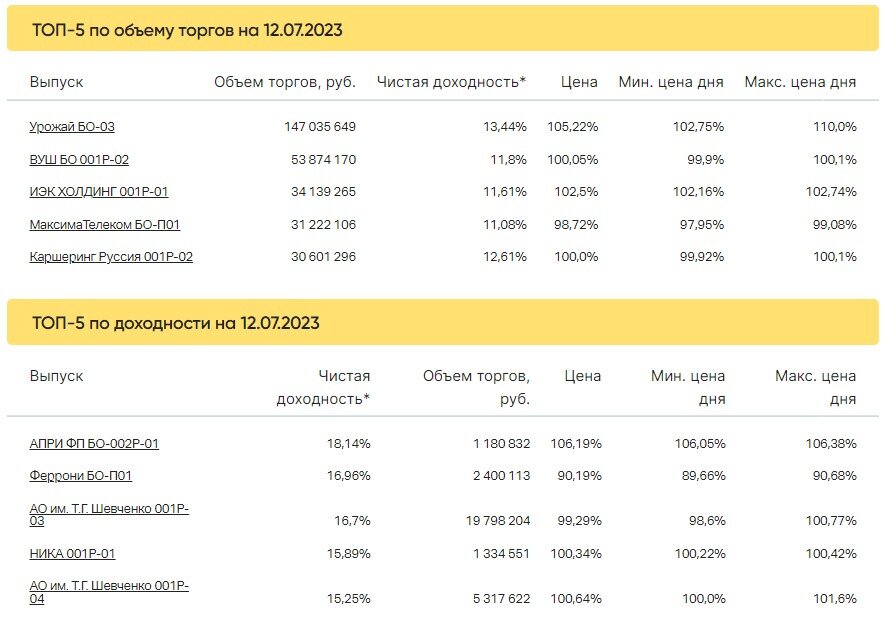 ТОП-5 по объему торгов на 12.07.2023

| Выпуск | Объем торгов, руб. | Чистая доходность* | Цена | Мин. цена дня | Макс. цена дня |
|---|---|---|---|---|---|
| Урожай БО-03 | 147 035 649 | 13,44% | 105,22% | 102,75% | 110,0% |
| ВУШ БО 001Р-02 | 53 874 170 | 11,8% | 100,05% | 99,9% | 100,1% |
| ИЭК ХОЛДИНГ 001Р-01 | 34 139 265 | 11,61% | 102,5% | 102,16% | 102,74% |
| МаксимаТелеком БО-П01 | 31 222 106 | 11,08% | 98,72% | 97,95% | 99,08% |
| Каршеринг Руссия 001Р-02 | 30 601 296 | 12,61% | 100,0% | 99,92% | 100,1% |

ТОП-5 по доходности на 12.07.2023

| Выпуск | Чистая доходность* | Объем торгов, руб. | Цена | Мин. цена дня | Макс. цена дня |
|---|---|---|---|---|---|
| АПРИ ФП БО-002Р-01 | 18,14% | 1 180 832 | 106,19% | 106,05% | 106,38% |
| Феррони БО-П01 | 16,96% | 2 400 113 | 90,19% | 89,66% | 90,68% |
| АО им. Т.Г. Шевченко 001Р-03 | 16,7% | 19 798 204 | 99,29% | 98,6% | 100,77% |
| НИКА 001Р-01 | 15,89% | 1 334 551 | 100,34% | 100,22% | 100,42% |
| АО им. Т.Г. Шевченко 001Р-04 | 15,25% | 5 317 622 | 100,64% | 100,0% | 101,6% |